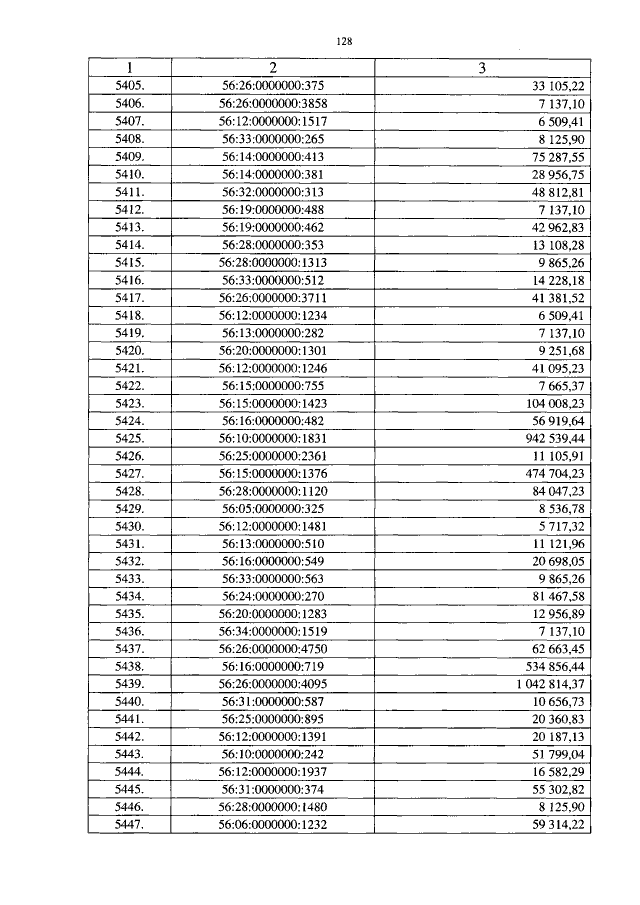 128

| 1 | 2 | 3 |
|---|---|---|
| 5405. | 56:26:0000000:375 | 33 105,22 |
| 5406. | 56:26:0000000:3858 | 7 137,10 |
| 5407. | 56:12:0000000:1517 | 6 509,41 |
| 5408. | 56:33:0000000:265 | 8 125,90 |
| 5409. | 56:14:0000000:413 | 75 287,55 |
| 5410. | 56:14:0000000:381 | 28 956,75 |
| 5411. | 56:32:0000000:313 | 48 812,81 |
| 5412. | 56:19:0000000:488 | 7 137,10 |
| 5413. | 56:19:0000000:462 | 42 962,83 |
| 5414. | 56:28:0000000:353 | 13 108,28 |
| 5415. | 56:28:0000000:1313 | 9 865,26 |
| 5416. | 56:33:0000000:512 | 14 228,18 |
| 5417. | 56:26:0000000:3711 | 41 381,52 |
| 5418. | 56:12:0000000:1234 | 6 509,41 |
| 5419. | 56:13:0000000:282 | 7 137,10 |
| 5420. | 56:20:0000000:1301 | 9 251,68 |
| 5421. | 56:12:0000000:1246 | 41 095,23 |
| 5422. | 56:15:0000000:755 | 7 665,37 |
| 5423. | 56:15:0000000:1423 | 104 008,23 |
| 5424. | 56:16:0000000:482 | 56 919,64 |
| 5425. | 56:10:0000000:1831 | 942 539,44 |
| 5426. | 56:25:0000000:2361 | 11 105,91 |
| 5427. | 56:15:0000000:1376 | 474 704,23 |
| 5428. | 56:28:0000000:1120 | 84 047,23 |
| 5429. | 56:05:0000000:325 | 8 536,78 |
| 5430. | 56:12:0000000:1481 | 5 717,32 |
| 5431. | 56:13:0000000:510 | 11 121,96 |
| 5432. | 56:16:0000000:549 | 20 698,05 |
| 5433. | 56:33:0000000:563 | 9 865,26 |
| 5434. | 56:24:0000000:270 | 81 467,58 |
| 5435. | 56:20:0000000:1283 | 12 956,89 |
| 5436. | 56:34:0000000:1519 | 7 137,10 |
| 5437. | 56:26:0000000:4750 | 62 663,45 |
| 5438. | 56:16:0000000:719 | 534 856,44 |
| 5439. | 56:26:0000000:4095 | 1 042 814,37 |
| 5440. | 56:31:0000000:587 | 10 656,73 |
| 5441. | 56:25:0000000:895 | 20 360,83 |
| 5442. | 56:12:0000000:1391 | 20 187,13 |
| 5443. | 56:10:0000000:242 | 51 799,04 |
| 5444. | 56:12:0000000:1937 | 16 582,29 |
| 5445. | 56:31:0000000:374 | 55 302,82 |
| 5446. | 56:28:0000000:1480 | 8 125,90 |
| 5447. | 56:06:0000000:1232 | 59 314,22 |